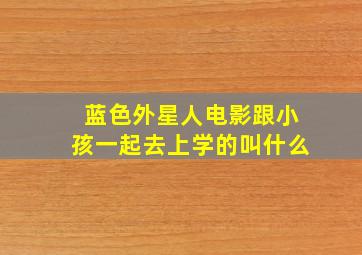 蓝色外星人电影跟小孩一起去上学的叫什么